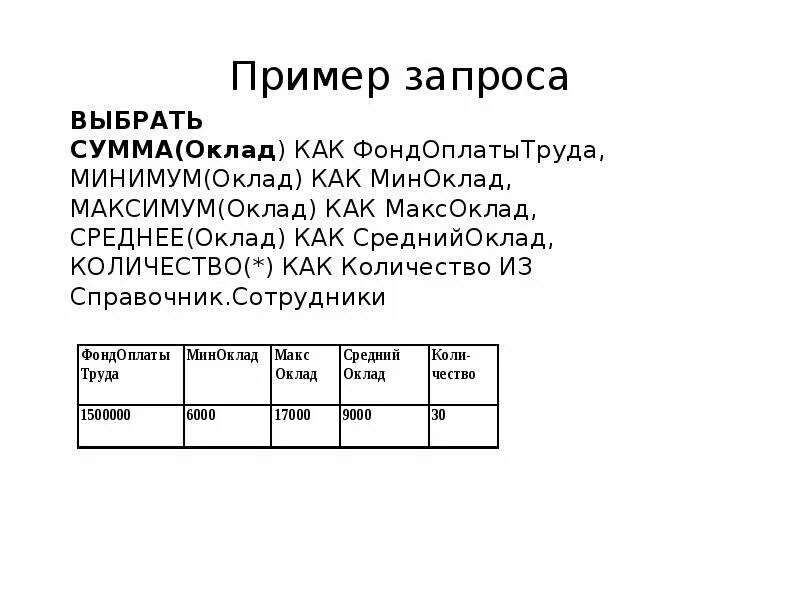 Пример запроса

ВЫБРАТЬ
СУММА(Оклад) КАК ФондОплатыТруда,
МИНИМУМ(Оклад) КАК МинОклад,
МАКСИМУМ(Оклад) КАК МаксОклад,
СРЕДНЕЕ(Оклад) КАК СреднийОклад,
КОЛИЧЕСТВО(*) КАК Количество ИЗ
Справочник.Сотрудники

| ФондОплаты Труда | МинОклад | Макс Оклад | Средний Оклад | Количество |
|---|---|---|---|---|
| 1500000 | 6000 | 17000 | 9000 | 30 |